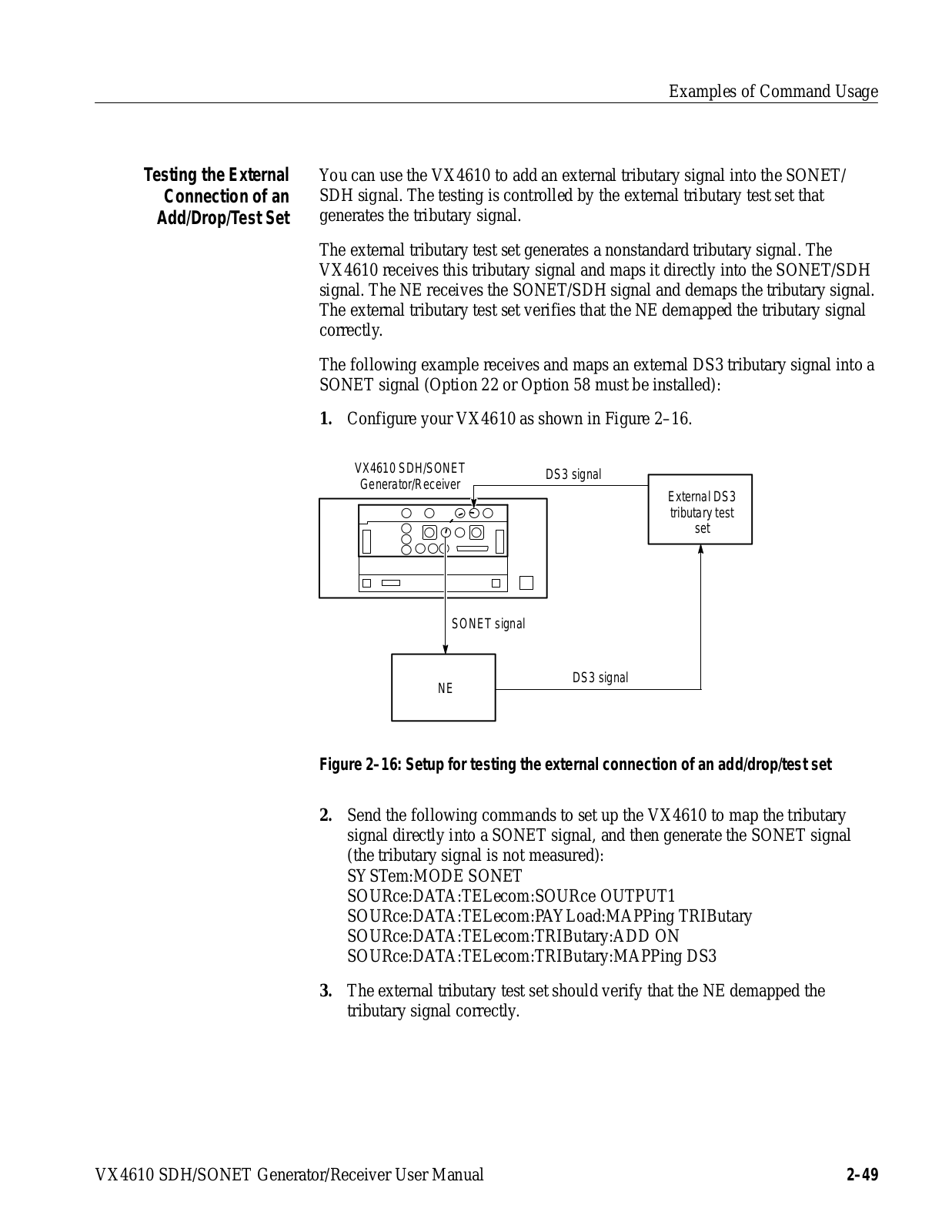 Examples of Command Usage

Testing the External Connection of an Add/Drop/Test Set

You can use the VX4610 to add an external tributary signal into the SONET/SDH signal. The testing is controlled by the external tributary test set that generates the tributary signal.

The external tributary test set generates a nonstandard tributary signal. The VX4610 receives this tributary signal and maps it directly into the SONET/SDH signal. The NE receives the SONET/SDH signal and demaps the tributary signal. The external tributary test set verifies that the NE demapped the tributary signal correctly.

The following example receives and maps an external DS3 tributary signal into a SONET signal (Option 22 or Option 58 must be installed):

1. Configure your VX4610 as shown in Figure 2–16.

VX4610 SDH/SONET Generator/Receiver

DS3 signal

External DS3 tributary test set

SONET signal

NE

DS3 signal

Figure 2–16: Setup for testing the external connection of an add/drop/test set

2. Send the following commands to set up the VX4610 to map the tributary signal directly into a SONET signal, and then generate the SONET signal (the tributary signal is not measured):
SYSTem:MODE SONET
SOURce:DATA:TELecom:SOURce OUTPUT1
SOURce:DATA:TELecom:PAYLoad:MAPPing TRIButary
SOURce:DATA:TELecom:TRIButary:ADD ON
SOURce:DATA:TELecom:TRIButary:MAPPing DS3

3. The external tributary test set should verify that the NE demapped the tributary signal correctly.

VX4610 SDH/SONET Generator/Receiver User Manual

2–49